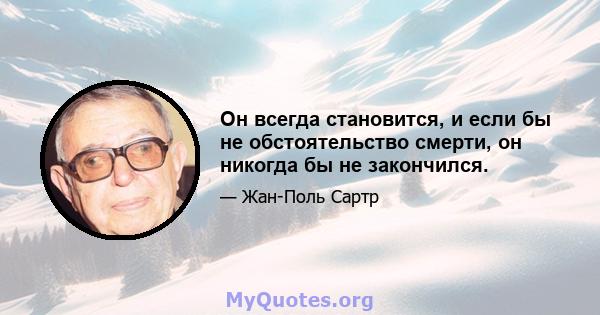 Он всегда становится, и если бы не обстоятельство смерти, он никогда бы не закончился.

— Жан-Поль Сартр

MyQuotes.org